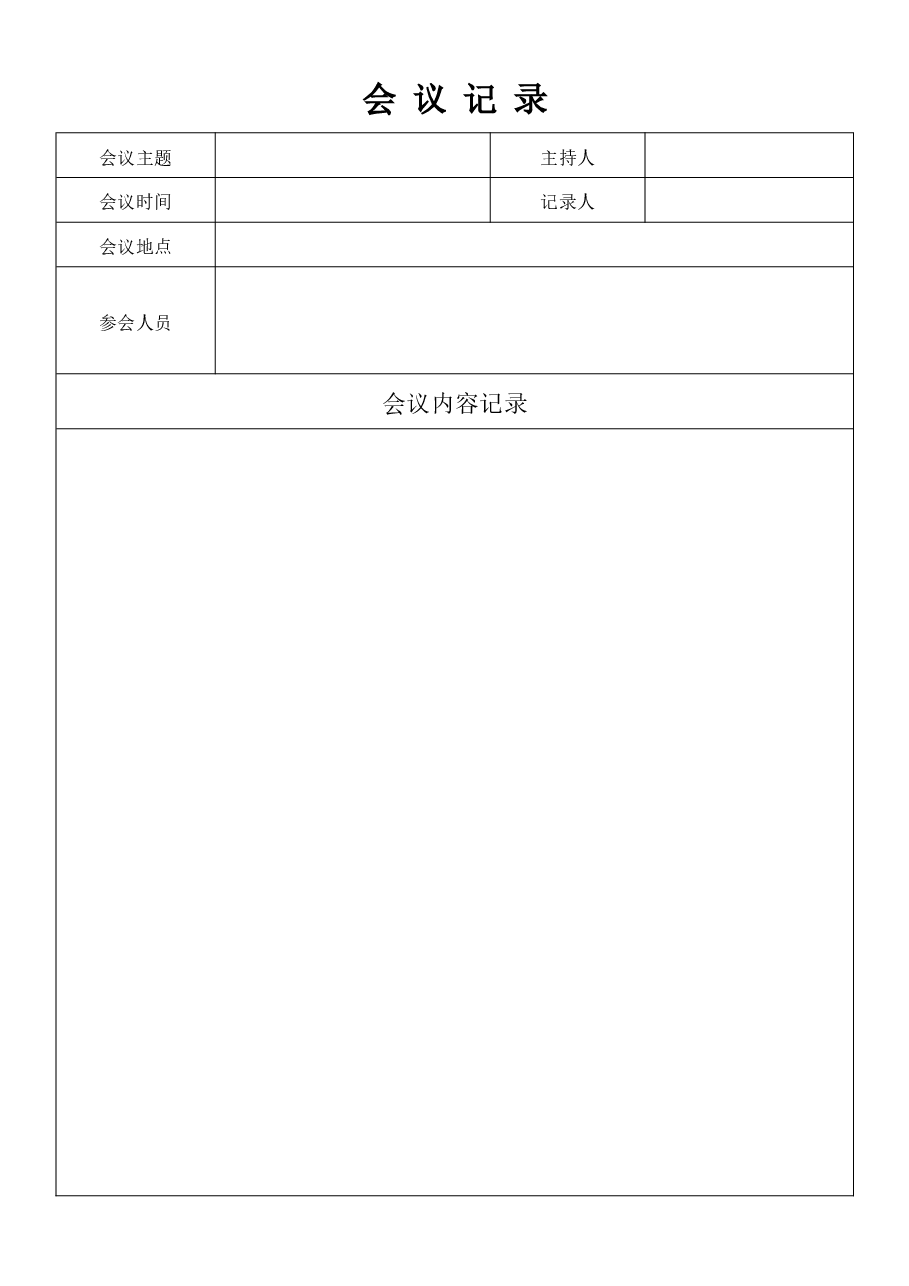 会 议 记 录

| 会议主题 | | 主持人 | |
|---|---|---|---|
| 会议时间 | | 记录人 | |
| 会议地点 | | | |
| 参会人员 | | | |
| 会议内容记录 | | | |
| | | | |